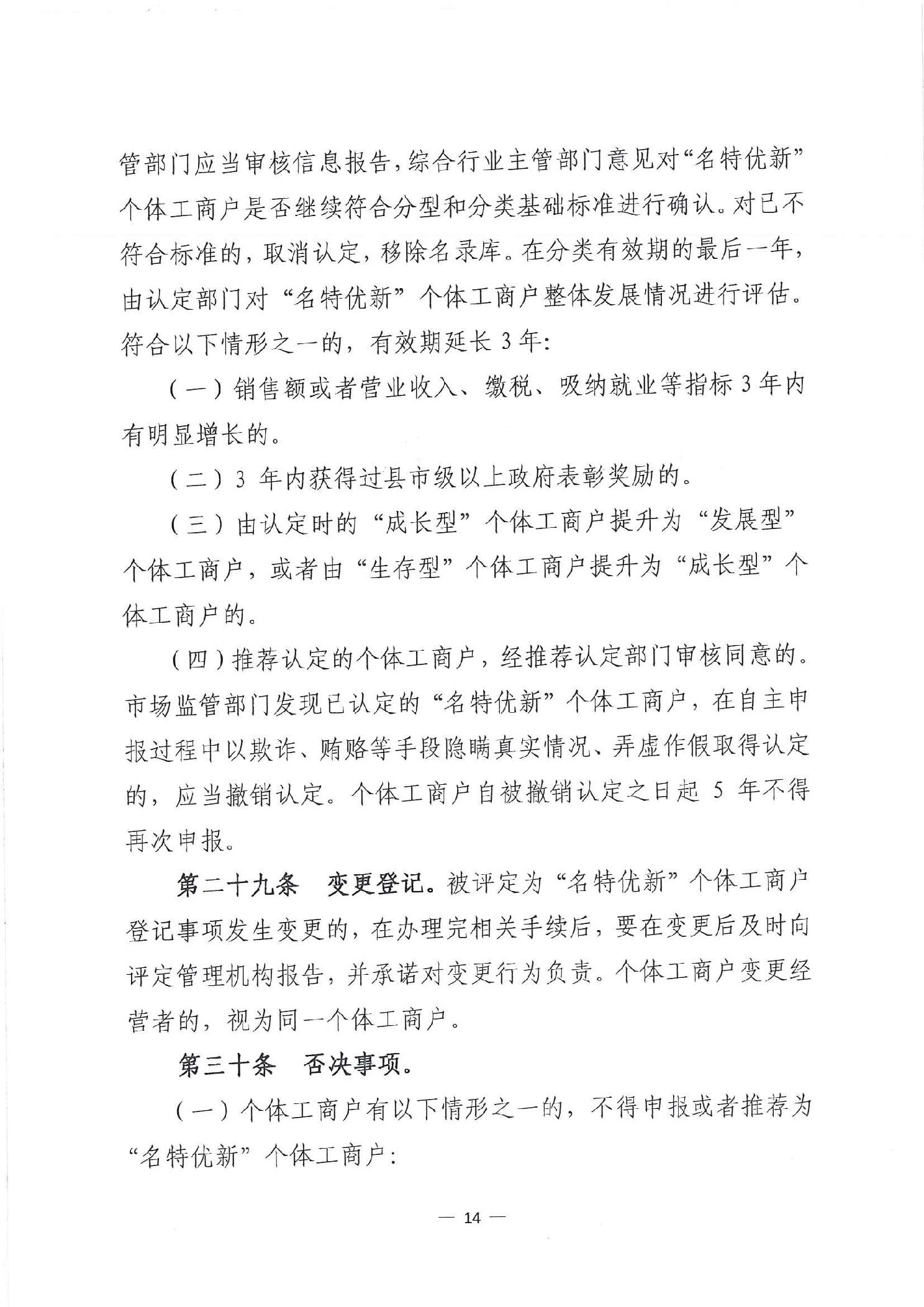 管部门应当审核信息报告，综合行业主管部门意见对“名特优新”个体工商户是否继续符合分型和分类基础标准进行确认。对已不符合标准的，取消认定，移除名录库。在分类有效期的最后一年，由认定部门对“名特优新”个体工商户整体发展情况进行评估。符合以下情形之一的，有效期延长3年：

（一）销售额或者营业收入、缴税、吸纳就业等指标3年内有明显增长的。

（二）3 年内获得过县市级以上政府表彰奖励的。

（三）由认定时的“成长型”个体工商户提升为“发展型”个体工商户，或者由“生存型”个体工商户提升为“成长型”个体工商户的。

（四）推荐认定的个体工商户，经推荐认定部门审核同意的。市场监管部门发现已认定的“名特优新”个体工商户，在自主申报过程中以欺诈、贿赂等手段隐瞒真实情况、弄虚作假取得认定的，应当撤销认定。个体工商户自被撤销认定之日起 5 年不得再次申报。

第二十九条　变更登记。被评定为“名特优新”个体工商户登记事项发生变更的，在办理完相关手续后，要在变更后及时向评定管理机构报告，并承诺对变更行为负责。个体工商户变更经营者的，视为同一个体工商户。

第三十条　否决事项。

（一）个体工商户有以下情形之一的，不得申报或者推荐为“名特优新”个体工商户：

— 14 —